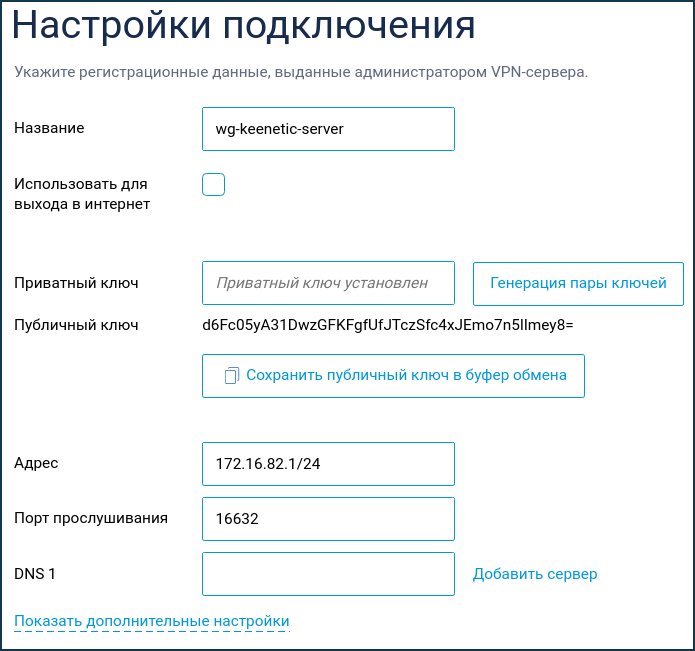 Настройки подключения

Укажите регистрационные данные, выданные администратором VPN-сервера.

Название
wg-keenetic-server

Использовать для выхода в интернет

Приватный ключ
Приватный ключ установлен
Генерация пары ключей

Публичный ключ
d6Fc05yA31DwzGFKFgfUfJTczSfc4xJEmo7n5lImey8=

Сохранить публичный ключ в буфер обмена

Адрес
172.16.82.1/24

Порт прослушивания
16632

DNS 1
Добавить сервер

Показать дополнительные настройки